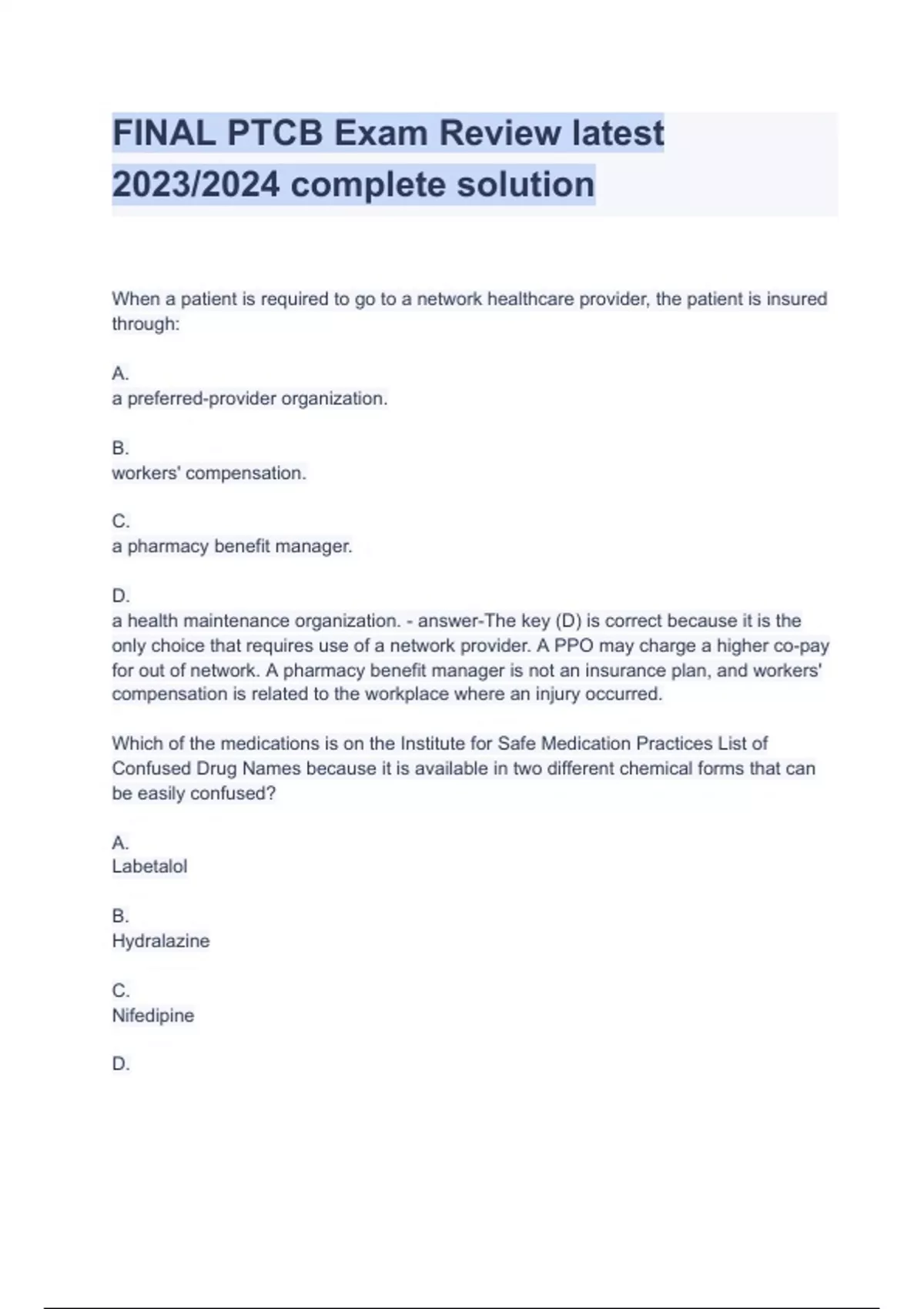 FINAL PTCB Exam Review latest 2023/2024 complete solution

When a patient is required to go to a network healthcare provider, the patient is insured through:

A.
a preferred-provider organization.

B.
workers' compensation.

C.
a pharmacy benefit manager.

D.
a health maintenance organization. - answer-The key (D) is correct because it is the only choice that requires use of a network provider. A PPO may charge a higher co-pay for out of network. A pharmacy benefit manager is not an insurance plan, and workers' compensation is related to the workplace where an injury occurred.

Which of the medications is on the Institute for Safe Medication Practices List of Confused Drug Names because it is available in two different chemical forms that can be easily confused?

A.
Labetalol

B.
Hydralazine

C.
Nifedipine

D.